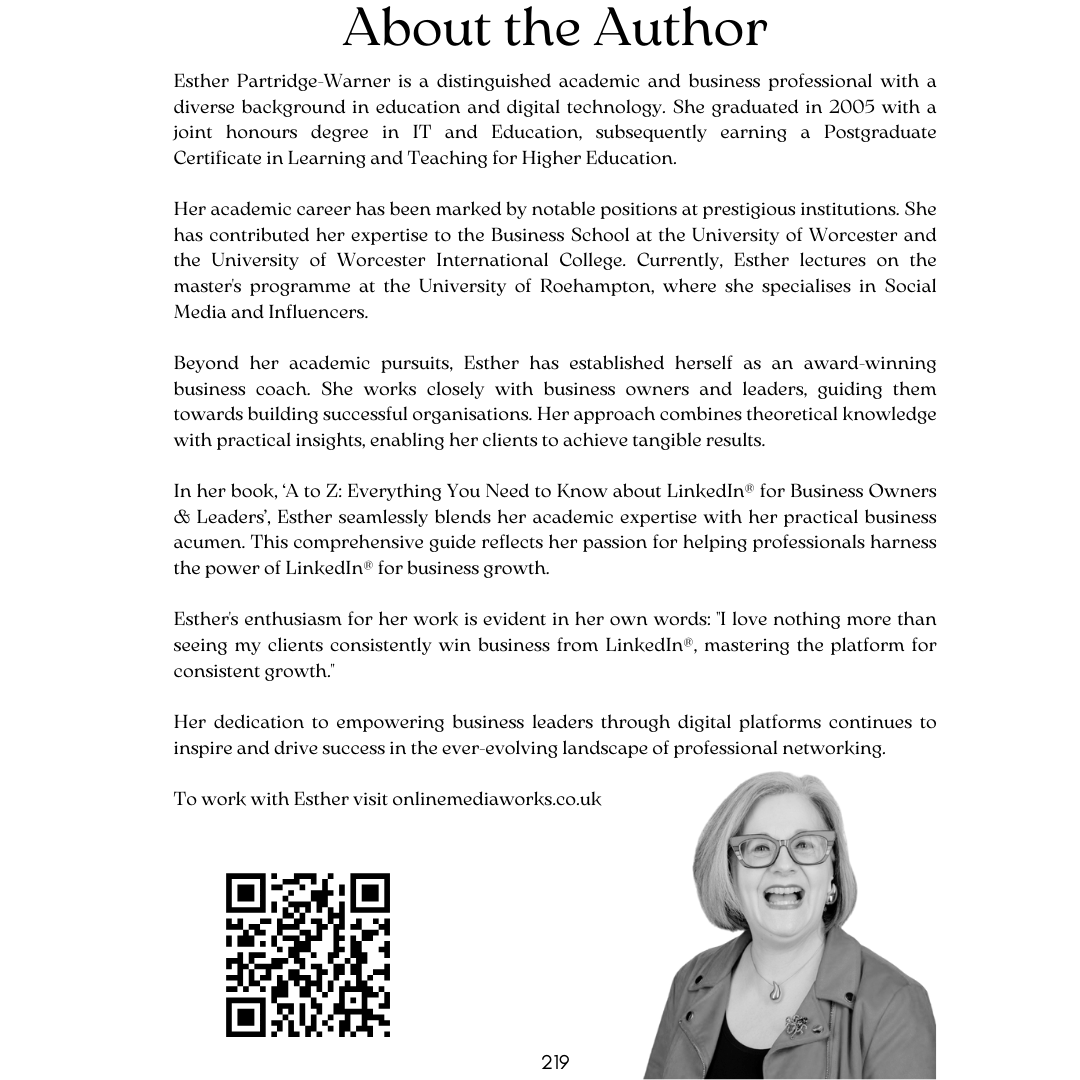 About the Author

Esther Partridge-Warner is a distinguished academic and business professional with a diverse background in education and digital technology. She graduated in 2005 with a joint honours degree in IT and Education, subsequently earning a Postgraduate Certificate in Learning and Teaching for Higher Education.

Her academic career has been marked by notable positions at prestigious institutions. She has contributed her expertise to the Business School at the University of Worcester and the University of Worcester International College. Currently, Esther lectures on the master's programme at the University of Roehampton, where she specialises in Social Media and Influencers.

Beyond her academic pursuits, Esther has established herself as an award-winning business coach. She works closely with business owners and leaders, guiding them towards building successful organisations. Her approach combines theoretical knowledge with practical insights, enabling her clients to achieve tangible results.

In her book, 'A to Z: Everything You Need to Know about LinkedIn® for Business Owners & Leaders', Esther seamlessly blends her academic expertise with her practical business acumen. This comprehensive guide reflects her passion for helping professionals harness the power of LinkedIn® for business growth.

Esther's enthusiasm for her work is evident in her own words: "I love nothing more than seeing my clients consistently win business from LinkedIn®, mastering the platform for consistent growth."

Her dedication to empowering business leaders through digital platforms continues to inspire and drive success in the ever-evolving landscape of professional networking.

To work with Esther visit onlinemediaworks.co.uk

219